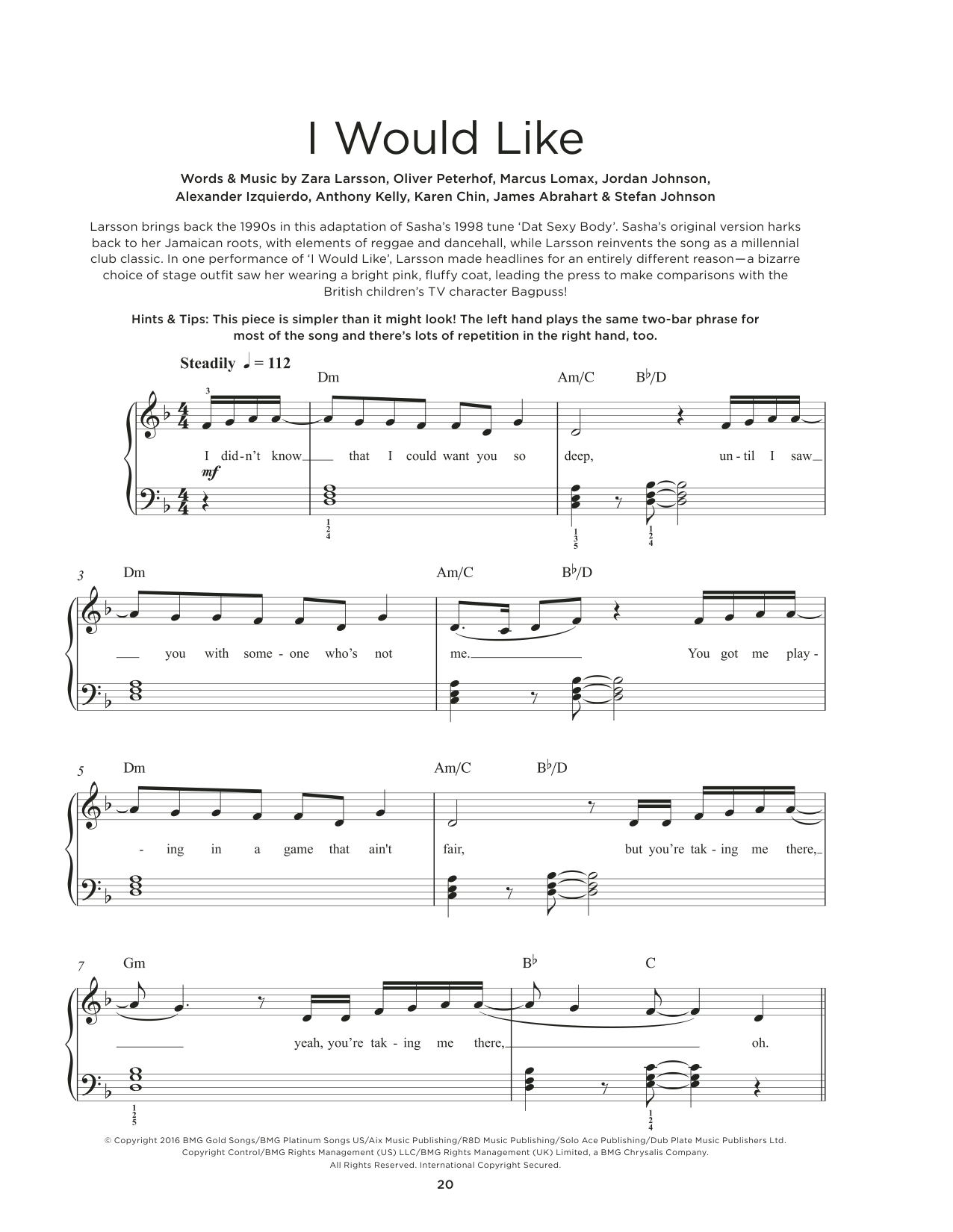 I Would Like

Words & Music by Zara Larsson, Oliver Peterhof, Marcus Lomax, Jordan Johnson, Alexander Izquierdo, Anthony Kelly, Karen Chin, James Abrahart & Stefan Johnson

Larsson brings back the 1990s in this adaptation of Sasha's 1998 tune 'Dat Sexy Body'. Sasha's original version harks back to her Jamaican roots, with elements of reggae and dancehall, while Larsson reinvents the song as a millennial club classic. In one performance of 'I Would Like', Larsson made headlines for an entirely different reason—a bizarre choice of stage outfit saw her wearing a bright pink, fluffy coat, leading the press to make comparisons with the British children's TV character Bagpuss!

Hints & Tips: This piece is simpler than it might look! The left hand plays the same two-bar phrase for most of the song and there's lots of repetition in the right hand, too.

Steadily ♩ = 112

Dm Am/C B♭/D

3

I did-n't know that I could want you so deep, un-til I saw

mf

1 2 4 1 3 5 1 2 4

3 Dm Am/C B♭/D

you with some-one who's not me. You got me play-

5 Dm Am/C B♭/D

-ing in a game that ain't fair, but you're tak-ing me there,

7 Gm B♭ C

yeah, you're tak-ing me there, oh.

1 2 5 1 2 4

© Copyright 2016 BMG Gold Songs/BMG Platinum Songs US/Aix Music Publishing/R8D Music Publishing/Solo Ace Publishing/Dub Plate Music Publishers Ltd.
Copyright Control/BMG Rights Management (US) LLC/BMG Rights Management (UK) Limited, a BMG Chrysalis Company.
All Rights Reserved. International Copyright Secured.

20